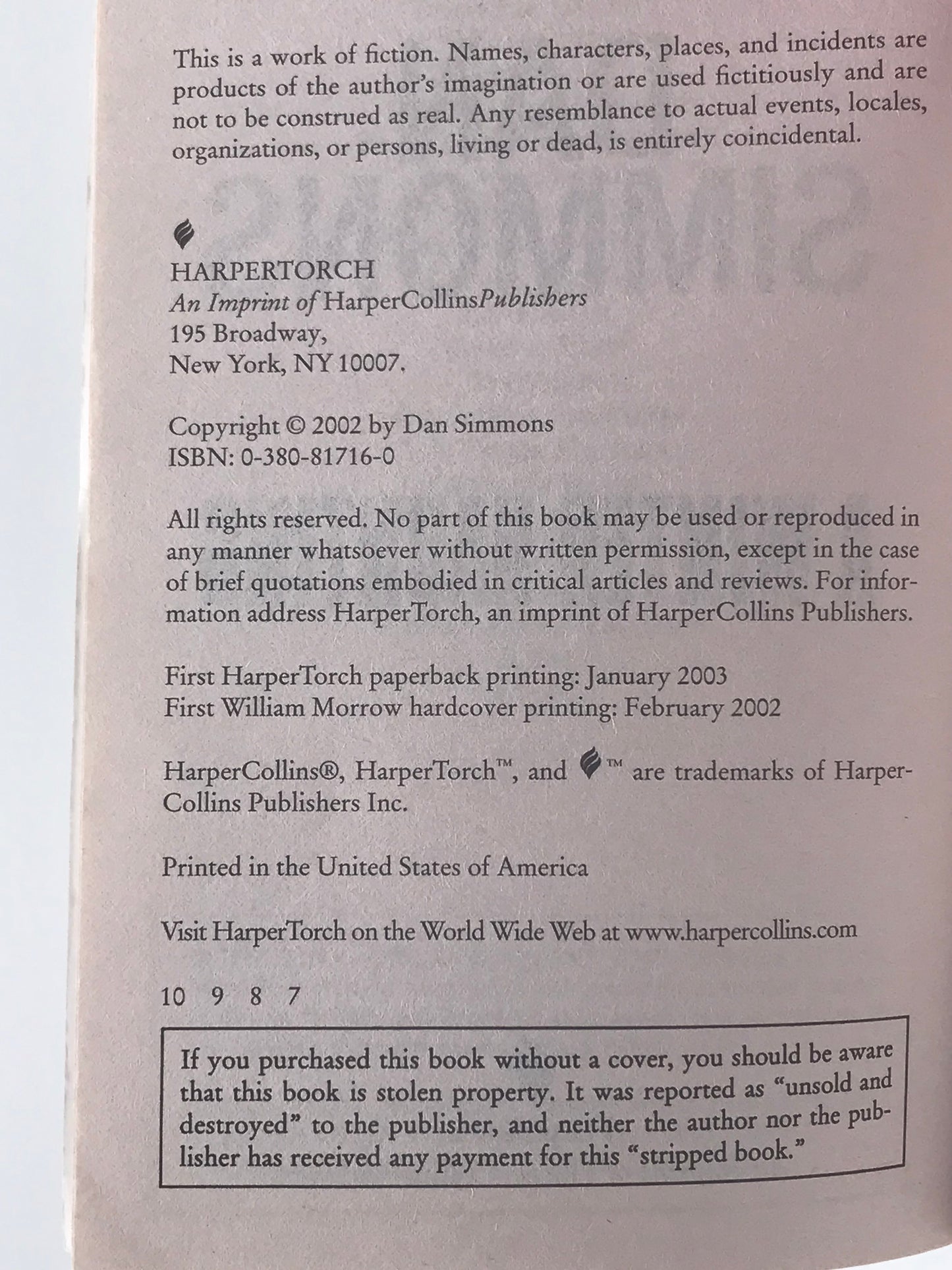 This is a work of fiction. Names, characters, places, and incidents are products of the author's imagination or are used fictitiously and are not to be construed as real. Any resemblance to actual events, locales, organizations, or persons, living or dead, is entirely coincidental.

HARPERTORCH
An Imprint of HarperCollinsPublishers
195 Broadway,
New York, NY 10007.

Copyright © 2002 by Dan Simmons
ISBN: 0-380-81716-0

All rights reserved. No part of this book may be used or reproduced in any manner whatsoever without written permission, except in the case of brief quotations embodied in critical articles and reviews. For information address HarperTorch, an imprint of HarperCollins Publishers.

First HarperTorch paperback printing: January 2003
First William Morrow hardcover printing: February 2002

HarperCollins®, HarperTorch™, and ™ are trademarks of HarperCollins Publishers Inc.

Printed in the United States of America

Visit HarperTorch on the World Wide Web at www.harpercollins.com

10 9 8 7

If you purchased this book without a cover, you should be aware that this book is stolen property. It was reported as "unsold and destroyed" to the publisher, and neither the author nor the publisher has received any payment for this "stripped book."